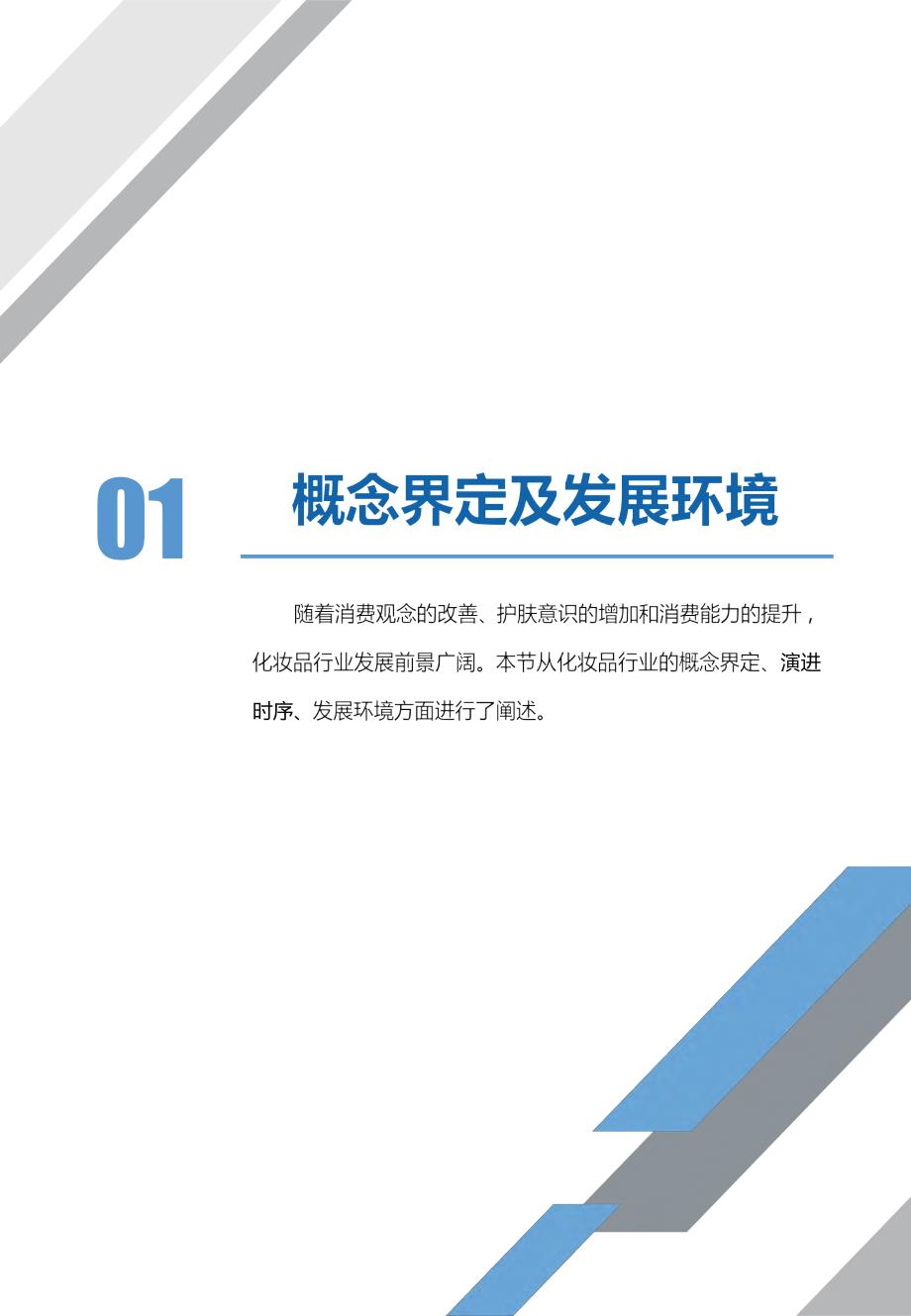 01

概念界定及发展环境

随着消费观念的改善、护肤意识的增加和消费能力的提升，化妆品行业发展前景广阔。本节从化妆品行业的概念界定、演进时序、发展环境方面进行了阐述。